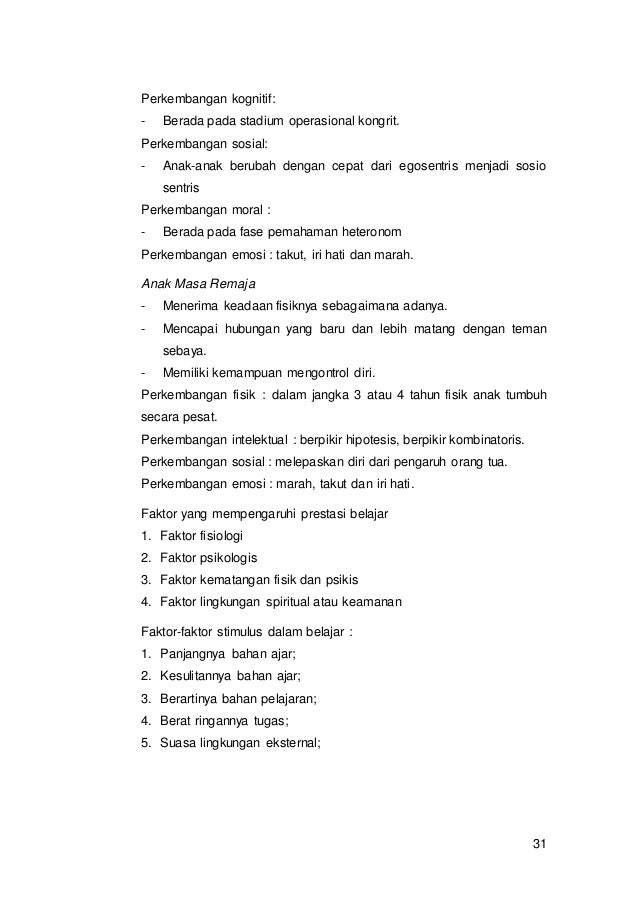 Perkembangan kognitif:
- Berada pada stadium operasional kongrit.
Perkembangan sosial:
- Anak-anak berubah dengan cepat dari egosentris menjadi sosio sentris
Perkembangan moral :
- Berada pada fase pemahaman heteronom
Perkembangan emosi : takut, iri hati dan marah.

Anak Masa Remaja
- Menerima keadaan fisiknya sebagaimana adanya.
- Mencapai hubungan yang baru dan lebih matang dengan teman sebaya.
- Memiliki kemampuan mengontrol diri.
Perkembangan fisik : dalam jangka 3 atau 4 tahun fisik anak tumbuh secara pesat.
Perkembangan intelektual : berpikir hipotesis, berpikir kombinatoris.
Perkembangan sosial : melepaskan diri dari pengaruh orang tua.
Perkembangan emosi : marah, takut dan iri hati.

Faktor yang mempengaruhi prestasi belajar
1. Faktor fisiologi
2. Faktor psikologis
3. Faktor kematangan fisik dan psikis
4. Faktor lingkungan spiritual atau keamanan

Faktor-faktor stimulus dalam belajar :
1. Panjangnya bahan ajar;
2. Kesulitannya bahan ajar;
3. Berartinya bahan pelajaran;
4. Berat ringannya tugas;
5. Suasa lingkungan eksternal;

31